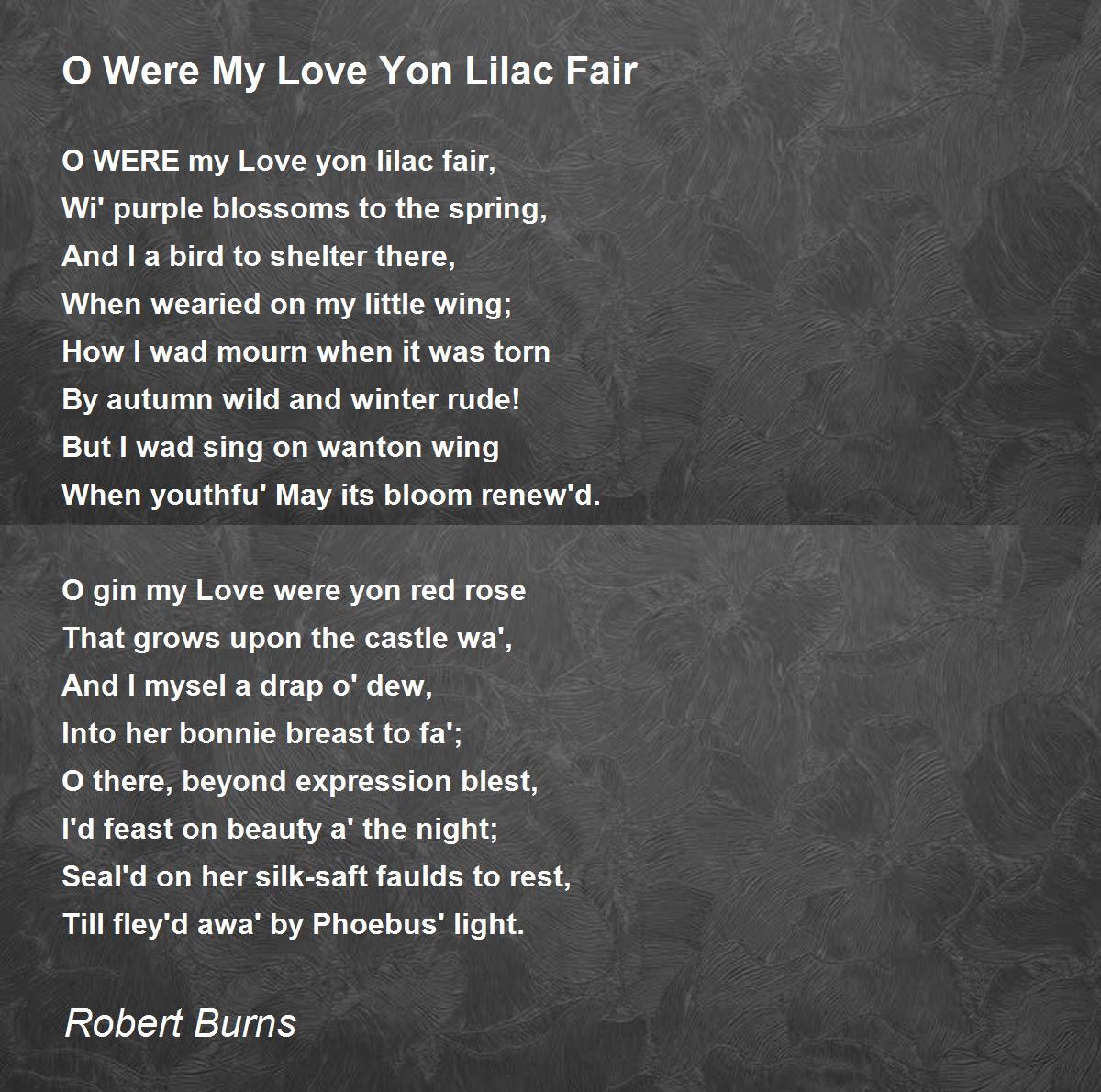 O Were My Love Yon Lilac Fair

O WERE my Love yon lilac fair,
Wi' purple blossoms to the spring,
And I a bird to shelter there,
When wearied on my little wing;
How I wad mourn when it was torn
By autumn wild and winter rude!
But I wad sing on wanton wing
When youthfu' May its bloom renew'd.

O gin my Love were yon red rose
That grows upon the castle wa',
And I mysel a drap o' dew,
Into her bonnie breast to fa';
O there, beyond expression blest,
I'd feast on beauty a' the night;
Seal'd on her silk-saft faulds to rest,
Till fley'd awa' by Phoebus' light.

Robert Burns